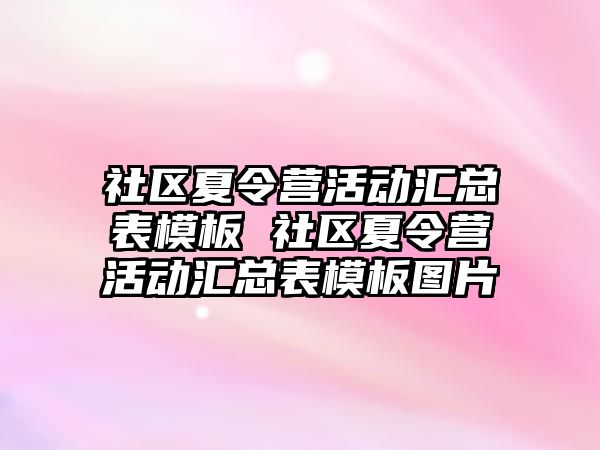 社区夏令营活动汇总表模板 社区夏令营活动汇总表模板图片